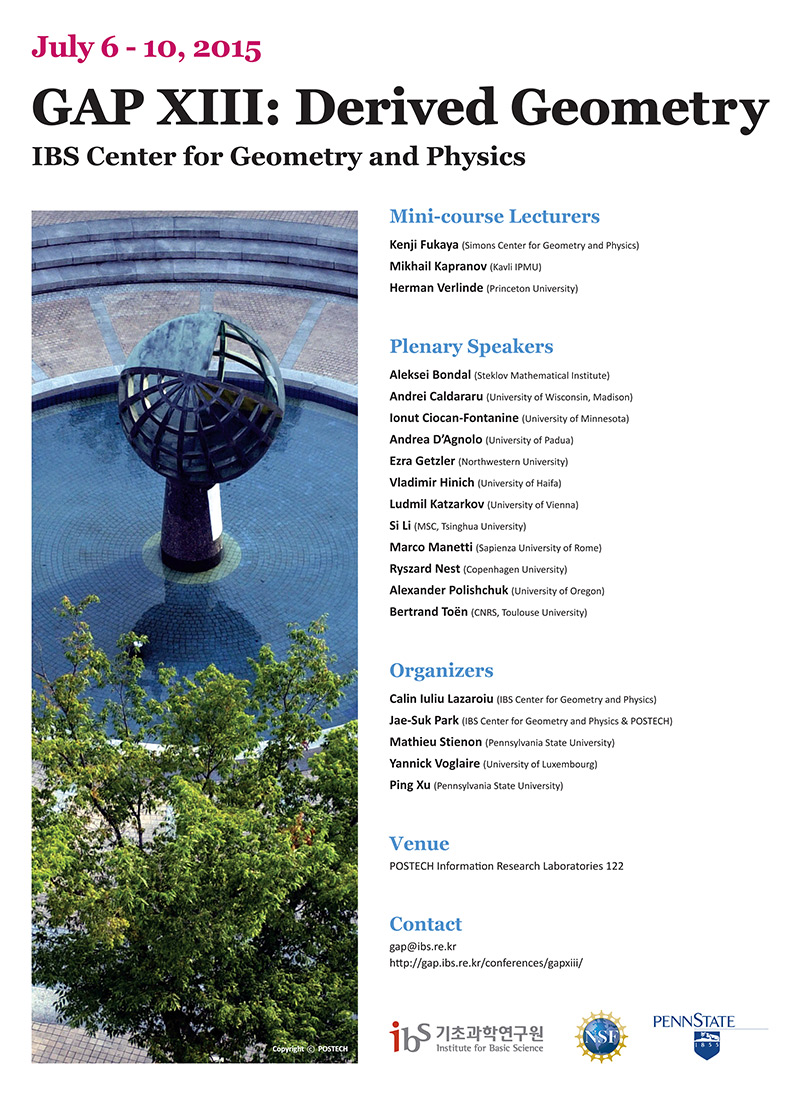 July 6 - 10, 2015

GAP XIII: Derived Geometry

IBS Center for Geometry and Physics

Mini-course Lecturers

Kenji Fukaya (Simons Center for Geometry and Physics)
Mikhail Kapranov (Kavli IPMU)
Herman Verlinde (Princeton University)

Plenary Speakers

Aleksei Bondal (Steklov Mathematical Institute)
Andrei Caldararu (University of Wisconsin, Madison)
Ionut Ciocan-Fontanine (University of Minnesota)
Andrea D'Agnolo (University of Padua)
Ezra Getzler (Northwestern University)
Vladimir Hinich (University of Haifa)
Ludmil Katzarkov (University of Vienna)
Si Li (MSC, Tsinghua University)
Marco Manetti (Sapienza University of Rome)
Ryszard Nest (Copenhagen University)
Alexander Polishchuk (University of Oregon)
Bertrand Toën (CNRS, Toulouse University)

Organizers

Calin Iuliu Lazaroiu (IBS Center for Geometry and Physics)
Jae-Suk Park (IBS Center for Geometry and Physics & POSTECH)
Mathieu Stienon (Pennsylvania State University)
Yannick Voglaire (University of Luxembourg)
Ping Xu (Pennsylvania State University)

Venue

POSTECH Information Research Laboratories 122

Contact

gap@ibs.re.kr
http://gap.ibs.re.kr/conferences/gapxiii/

Copyright © POSTECH

ibs 기초과학연구원 Institute for Basic Science

NSF

PENNSTATE 1855